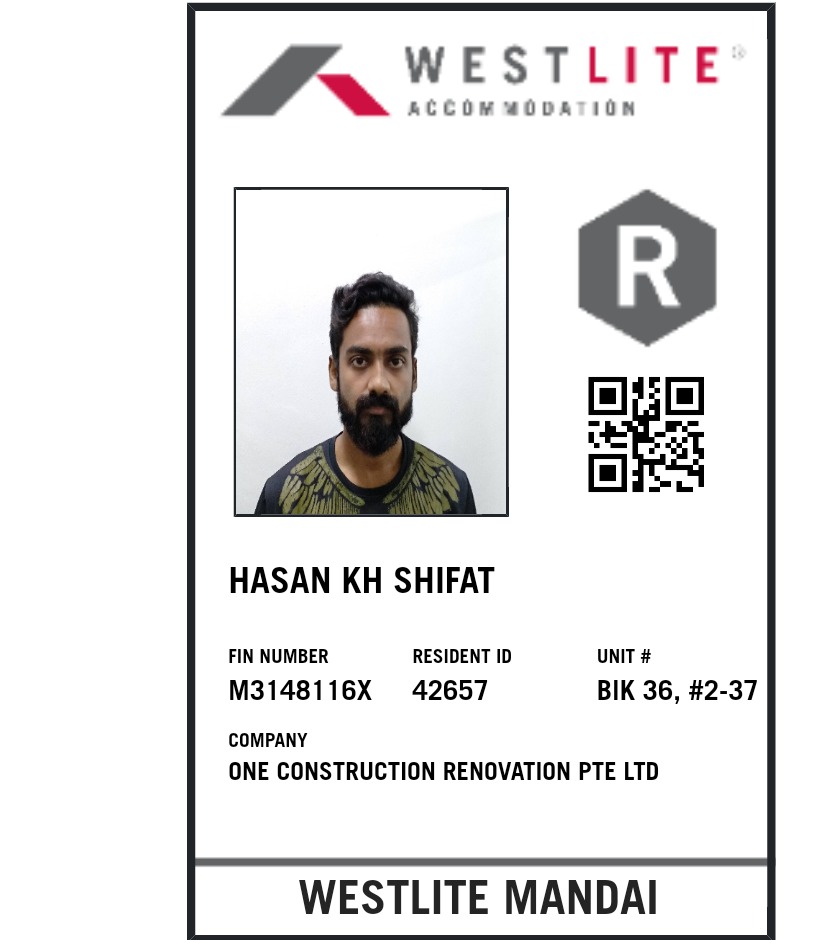 WESTLITE®
ACCOMMODATION

R

HASAN KH SHIFAT

FIN NUMBER
M3148116X

RESIDENT ID
42657

UNIT #
BIK 36, #2-37

COMPANY
ONE CONSTRUCTION RENOVATION PTE LTD

WESTLITE MANDAI